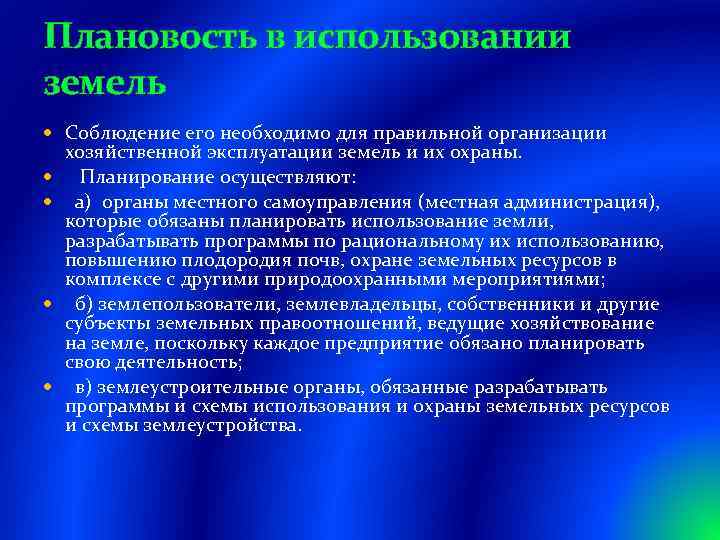 Плановость в использовании земель

• Соблюдение его необходимо для правильной организации хозяйственной эксплуатации земель и их охраны.
• Планирование осуществляют:
• а) органы местного самоуправления (местная администрация), которые обязаны планировать использование земли, разрабатывать программы по рациональному их использованию, повышению плодородия почв, охране земельных ресурсов в комплексе с другими природоохранными мероприятиями;
• б) землепользователи, землевладельцы, собственники и другие субъекты земельных правоотношений, ведущие хозяйствование на земле, поскольку каждое предприятие обязано планировать свою деятельность;
• в) землеустроительные органы, обязанные разрабатывать программы и схемы использования и охраны земельных ресурсов и схемы землеустройства.